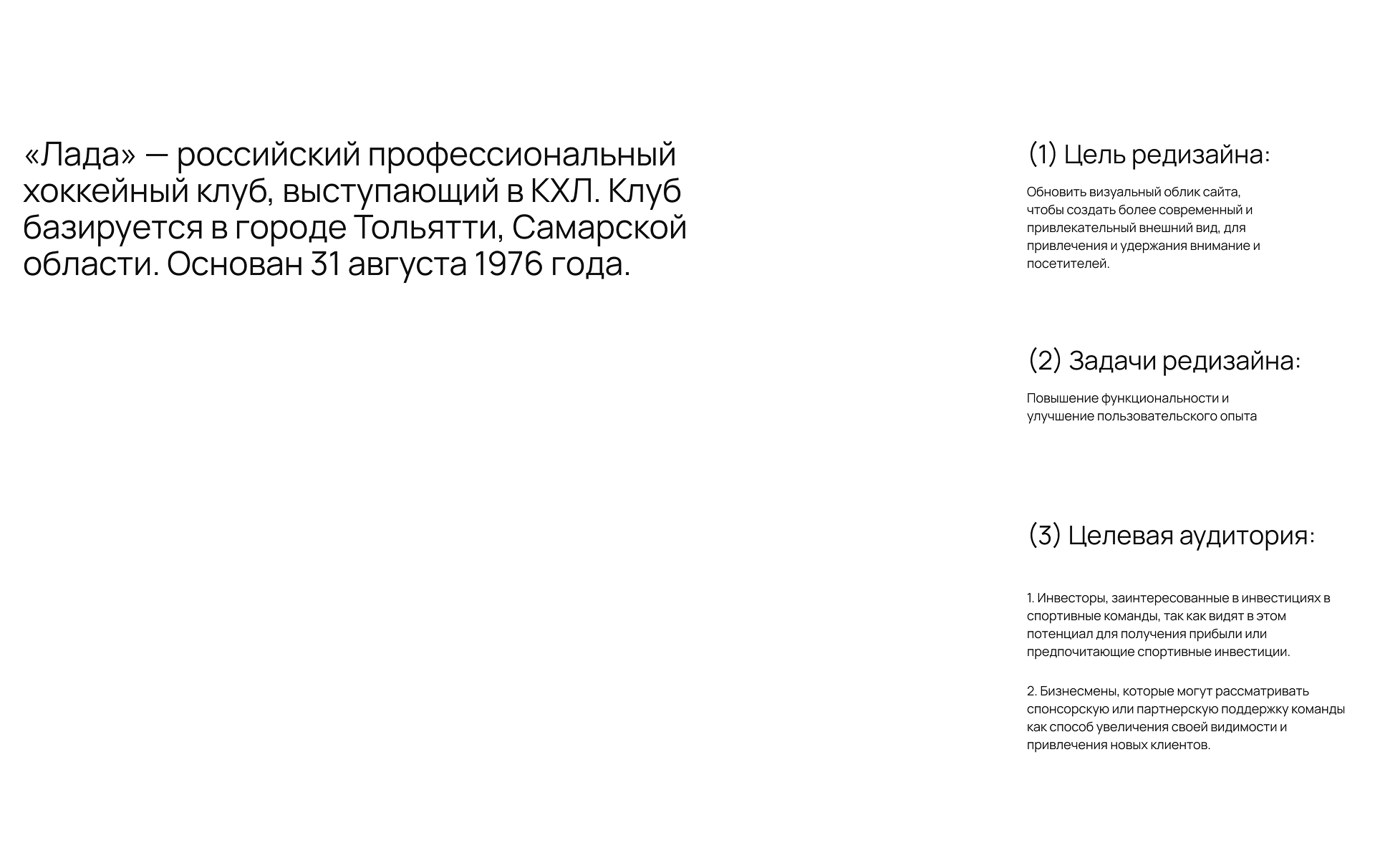 «Лада» — российский профессиональный хоккейный клуб, выступающий в КХЛ. Клуб базируется в городе Тольятти, Самарской области. Основан 31 августа 1976 года.

(1) Цель редизайна:

Обновить визуальный облик сайта, чтобы создать более современный и привлекательный внешний вид, для привлечения и удержания внимание и посетителей.

(2) Задачи редизайна:

Повышение функциональности и улучшение пользовательского опыта

(3) Целевая аудитория:

1. Инвесторы, заинтересованные в инвестициях в спортивные команды, так как видят в этом потенциал для получения прибыли или предпочитающие спортивные инвестиции.

2. Бизнесмены, которые могут рассматривать спонсорскую или партнерскую поддержку команды как способ увеличения своей видимости и привлечения новых клиентов.